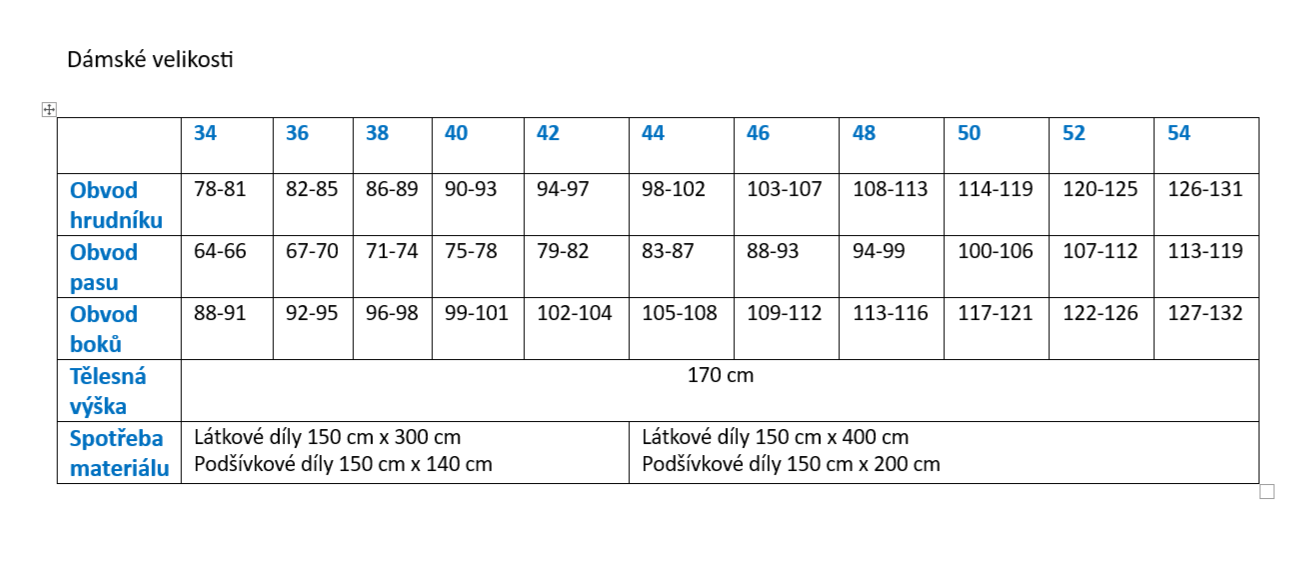 Dámské velikosti

| | 34 | 36 | 38 | 40 | 42 | 44 | 46 | 48 | 50 | 52 | 54 |
|---|---|---|---|---|---|---|---|---|---|---|---|
| Obvod hrudníku | 78-81 | 82-85 | 86-89 | 90-93 | 94-97 | 98-102 | 103-107 | 108-113 | 114-119 | 120-125 | 126-131 |
| Obvod pasu | 64-66 | 67-70 | 71-74 | 75-78 | 79-82 | 83-87 | 88-93 | 94-99 | 100-106 | 107-112 | 113-119 |
| Obvod boků | 88-91 | 92-95 | 96-98 | 99-101 | 102-104 | 105-108 | 109-112 | 113-116 | 117-121 | 122-126 | 127-132 |
| Tělesná výška | 170 cm | | | | | | | | | | |
| Spotřeba materiálu | Látkové díly 150 cm x 300 cm Podšívkové díly 150 cm x 140 cm | | | | | Látkové díly 150 cm x 400 cm Podšívkové díly 150 cm x 200 cm | | | | | |